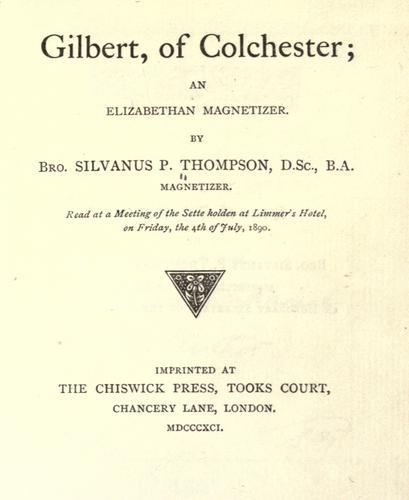 Gilbert, of Colchester;

AN

ELIZABETHAN MAGNETIZER.

BY

BRO. SILVANUS P. THOMPSON, D.Sc., B.A.

MAGNETIZER.

Read at a Meeting of the Sette holden at Limmer's Hotel, on Friday, the 4th of July, 1890.

IMPRINTED AT
THE CHISWICK PRESS, TOOKS COURT,
CHANCERY LANE, LONDON.
MDCCCXCI.